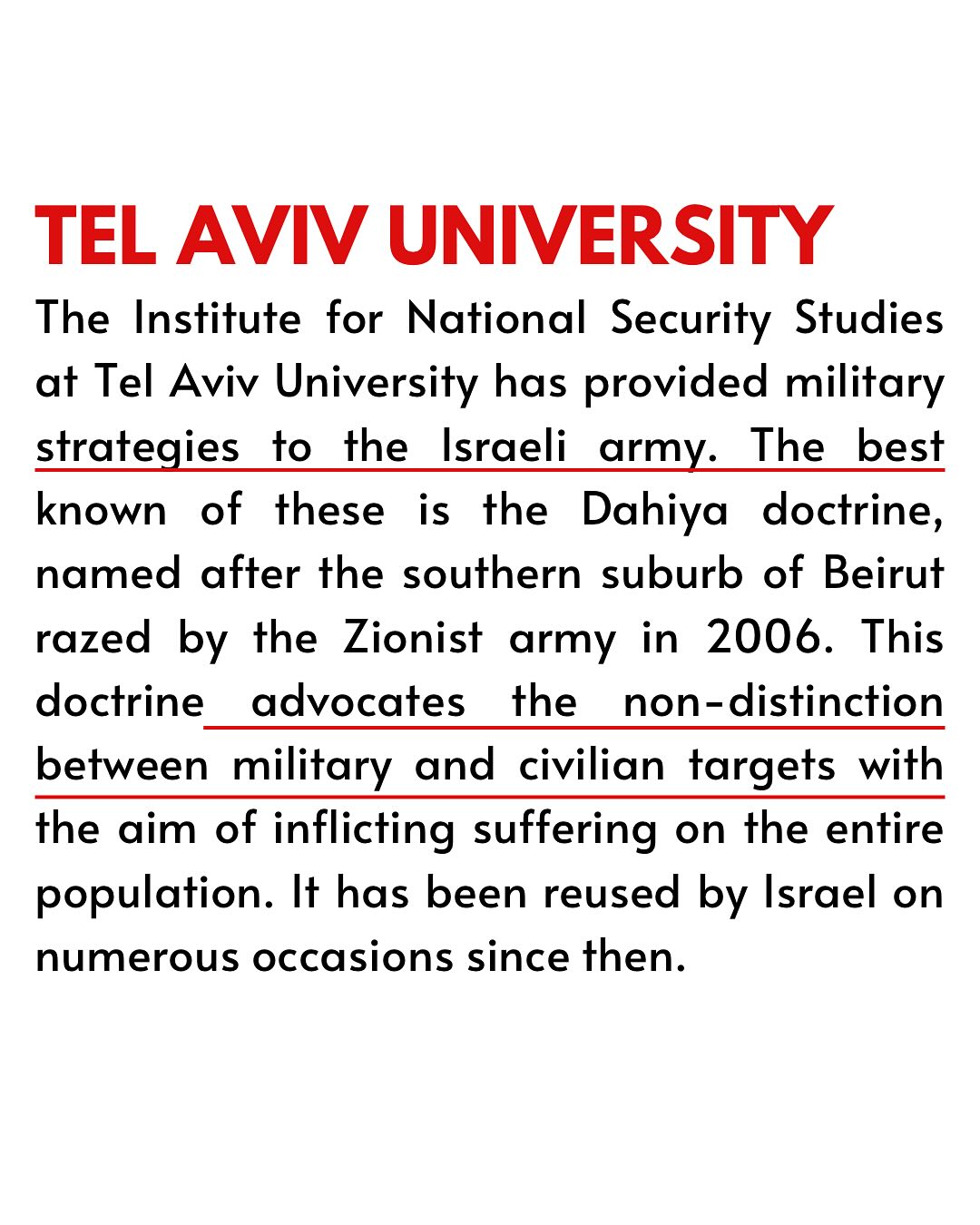 TEL AVIV UNIVERSITY

The Institute for National Security Studies at Tel Aviv University has provided military strategies to the Israeli army. The best known of these is the Dahiya doctrine, named after the southern suburb of Beirut razed by the Zionist army in 2006. This doctrine advocates the non-distinction between military and civilian targets with the aim of inflicting suffering on the entire population. It has been reused by Israel on numerous occasions since then.